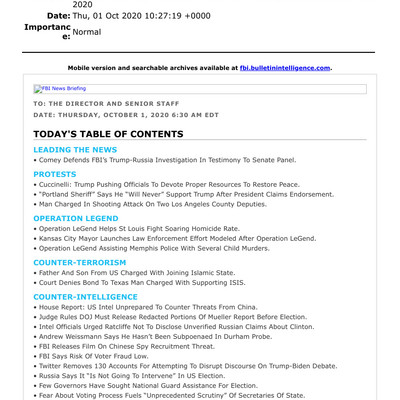 2020

Date: Thu, 01 Oct 2020 10:27:19 +0000

Importance: Normal

Mobile version and searchable archives available at fbi.bulletinintelligence.com.

FBI News Briefing

TO: THE DIRECTOR AND SENIOR STAFF

DATE: THURSDAY, OCTOBER 1, 2020 6:30 AM EDT

TODAY'S TABLE OF CONTENTS

LEADING THE NEWS

• Comey Defends FBI's Trump-Russia Investigation In Testimony To Senate Panel.

PROTESTS

• Cuccinelli: Trump Pushing Officials To Devote Proper Resources To Restore Peace.
• "Portland Sheriff" Says He "Will Never" Support Trump After President Claims Endorsement.
• Man Charged In Shooting Attack On Two Los Angeles County Deputies.

OPERATION LEGEND

• Operation LeGend Helps St Louis Fight Soaring Homicide Rate.
• Kansas City Mayor Launches Law Enforcement Effort Modeled After Operation LeGend.
• Operation LeGend Assisting Memphis Police With Several Child Murders.

COUNTER-TERRORISM

• Father And Son From US Charged With Joining Islamic State.
• Court Denies Bond To Texas Man Charged With Supporting ISIS.

COUNTER-INTELLIGENCE

• House Report: US Intel Unprepared To Counter Threats From China.
• Judge Rules DOJ Must Release Redacted Portions Of Mueller Report Before Election.
• Intel Officials Urged Ratcliffe Not To Disclose Unverified Russian Claims About Clinton.
• Andrew Weissmann Says He Hasn't Been Subpoenaed In Durham Probe.
• FBI Releases Film On Chinese Spy Recruitment Threat.
• FBI Says Risk Of Voter Fraud Low.
• Twitter Removes 130 Accounts For Attempting To Disrupt Discourse On Trump-Biden Debate.
• Russia Says It "Is Not Going To Intervene" In US Election.
• Few Governors Have Sought National Guard Assistance For Election.
• Fear About Voting Process Fuels "Unprecedented Scrutiny" Of Secretaries Of State.